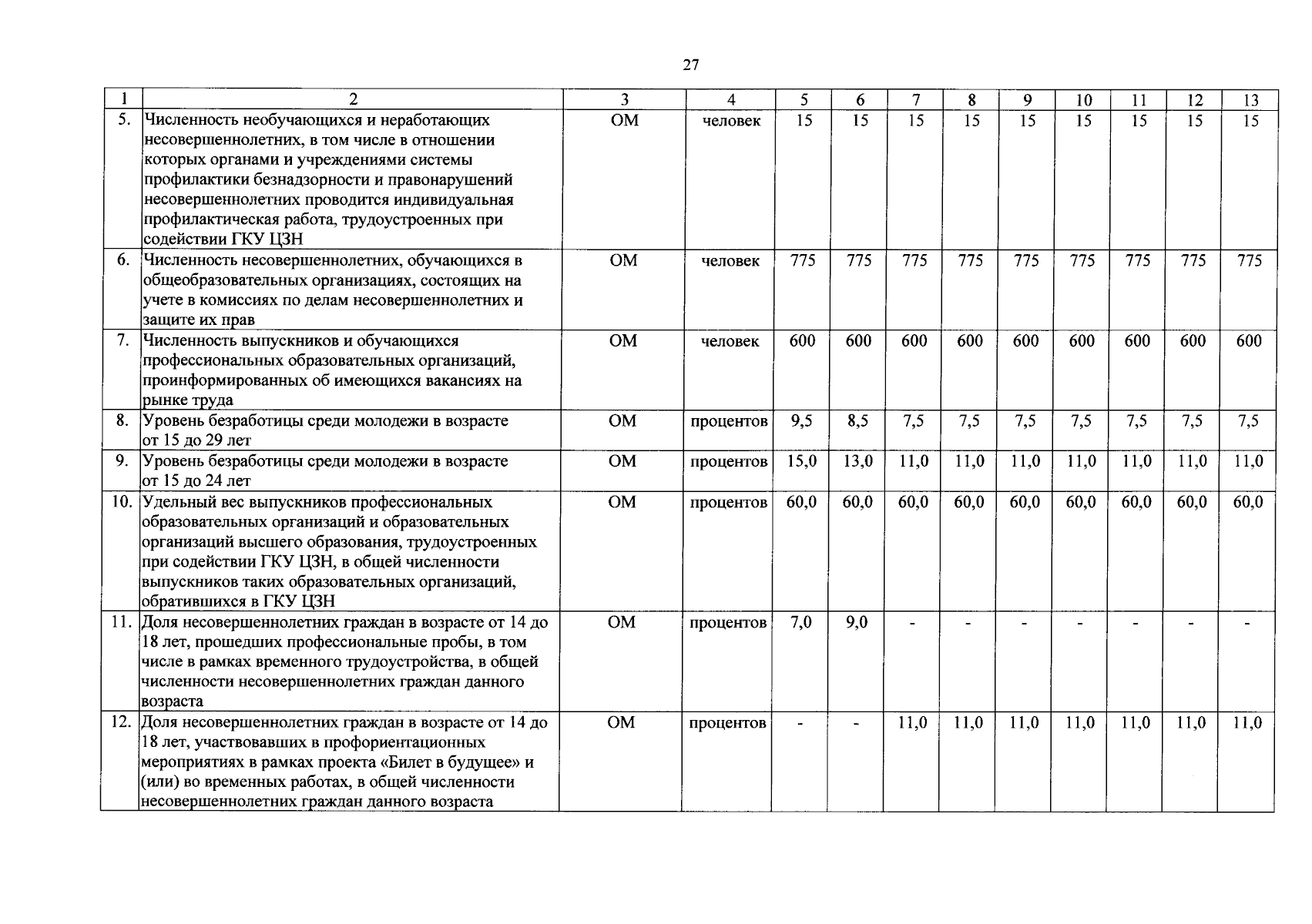 27

| 1 | 2 | 3 | 4 | 5 | 6 | 7 | 8 | 9 | 10 | 11 | 12 | 13 |
|---|---|---|---|---|---|---|---|---|---|---|---|---|
| 5. | Численность необучающихся и неработающих несовершеннолетних, в том числе в отношении которых органами и учреждениями системы профилактики безнадзорности и правонарушений несовершеннолетних проводится индивидуальная профилактическая работа, трудоустроенных при содействии ГКУ ЦЗН | ОМ | человек | 15 | 15 | 15 | 15 | 15 | 15 | 15 | 15 | 15 |
| 6. | Численность несовершеннолетних, обучающихся в общеобразовательных организациях, состоящих на учете в комиссиях по делам несовершеннолетних и защите их прав | ОМ | человек | 775 | 775 | 775 | 775 | 775 | 775 | 775 | 775 | 775 |
| 7. | Численность выпускников и обучающихся профессиональных образовательных организаций, проинформированных об имеющихся вакансиях на рынке труда | ОМ | человек | 600 | 600 | 600 | 600 | 600 | 600 | 600 | 600 | 600 |
| 8. | Уровень безработицы среди молодежи в возрасте от 15 до 29 лет | ОМ | процентов | 9,5 | 8,5 | 7,5 | 7,5 | 7,5 | 7,5 | 7,5 | 7,5 | 7,5 |
| 9. | Уровень безработицы среди молодежи в возрасте от 15 до 24 лет | ОМ | процентов | 15,0 | 13,0 | 11,0 | 11,0 | 11,0 | 11,0 | 11,0 | 11,0 | 11,0 |
| 10. | Удельный вес выпускников профессиональных образовательных организаций и образовательных организаций высшего образования, трудоустроенных при содействии ГКУ ЦЗН, в общей численности выпускников таких образовательных организаций, обратившихся в ГКУ ЦЗН | ОМ | процентов | 60,0 | 60,0 | 60,0 | 60,0 | 60,0 | 60,0 | 60,0 | 60,0 | 60,0 |
| 11. | Доля несовершеннолетних граждан в возрасте от 14 до 18 лет, прошедших профессиональные пробы, в том числе в рамках временного трудоустройства, в общей численности несовершеннолетних граждан данного возраста | ОМ | процентов | 7,0 | 9,0 | - | - | - | - | - | - | - |
| 12. | Доля несовершеннолетних граждан в возрасте от 14 до 18 лет, участвовавших в профориентационных мероприятиях в рамках проекта «Билет в будущее» и (или) во временных работах, в общей численности несовершеннолетних граждан данного возраста | ОМ | процентов | - | - | 11,0 | 11,0 | 11,0 | 11,0 | 11,0 | 11,0 | 11,0 |